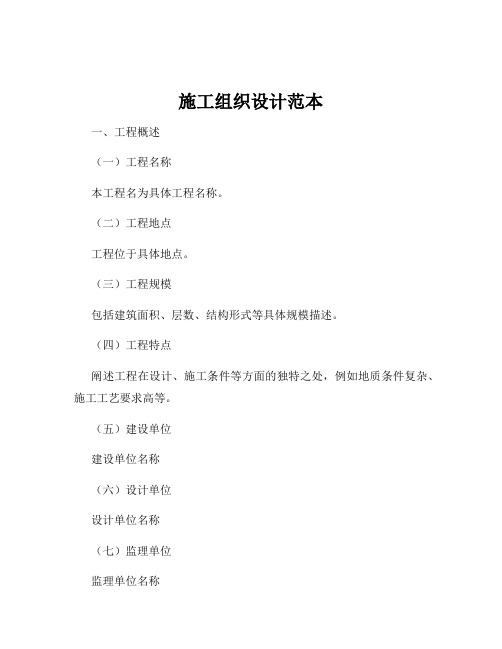 施工组织设计范本

一、工程概述

（一）工程名称

本工程名为具体工程名称。

（二）工程地点

工程位于具体地点。

（三）工程规模

包括建筑面积、层数、结构形式等具体规模描述。

（四）工程特点

阐述工程在设计、施工条件等方面的独特之处，例如地质条件复杂、施工工艺要求高等。

（五）建设单位

建设单位名称

（六）设计单位

设计单位名称

（七）监理单位

监理单位名称